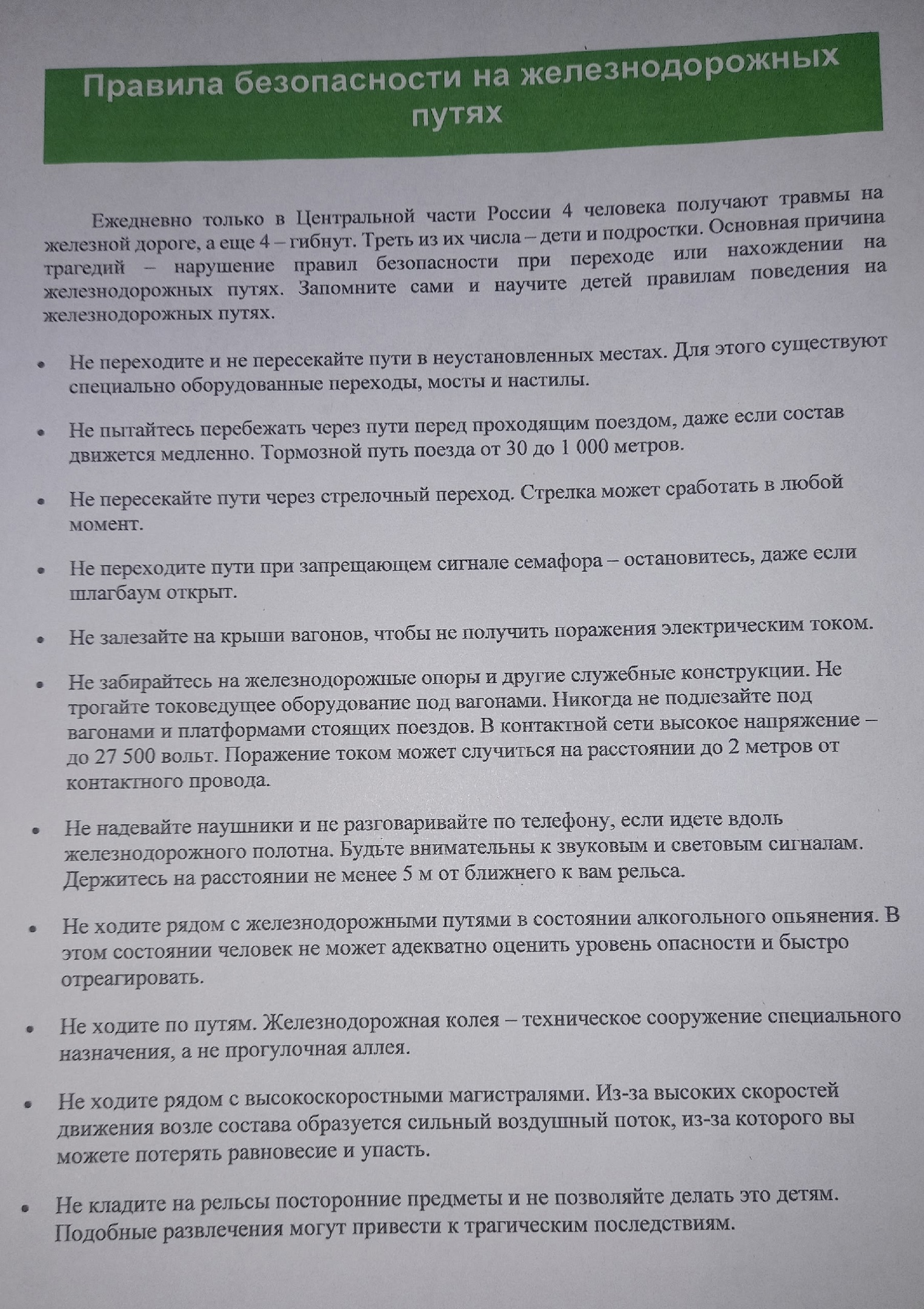 Правила безопасности на железнодорожных путях

Ежедневно только в Центральной части России 4 человека получают травмы на железной дороге, а еще 4 – гибнут. Треть из их числа – дети и подростки. Основная причина трагедий – нарушение правил безопасности при переходе или нахождении на железнодорожных путях. Запомните сами и научите детей правилам поведения на железнодорожных путях.

• Не переходите и не пересекайте пути в неустановленных местах. Для этого существуют специально оборудованные переходы, мосты и настилы.

• Не пытайтесь перебежать через пути перед проходящим поездом, даже если состав движется медленно. Тормозной путь поезда от 30 до 1 000 метров.

• Не пересекайте пути через стрелочный переход. Стрелка может сработать в любой момент.

• Не переходите пути при запрещающем сигнале семафора – остановитесь, даже если шлагбаум открыт.

• Не залезайте на крыши вагонов, чтобы не получить поражения электрическим током.

• Не забирайтесь на железнодорожные опоры и другие служебные конструкции. Не трогайте токоведущее оборудование под вагонами. Никогда не подлезайте под вагонами и платформами стоящих поездов. В контактной сети высокое напряжение – до 27 500 вольт. Поражение током может случиться на расстоянии до 2 метров от контактного провода.

• Не надевайте наушники и не разговаривайте по телефону, если идете вдоль железнодорожного полотна. Будьте внимательны к звуковым и световым сигналам. Держитесь на расстоянии не менее 5 м от ближнего к вам рельса.

• Не ходите рядом с железнодорожными путями в состоянии алкогольного опьянения. В этом состоянии человек не может адекватно оценить уровень опасности и быстро отреагировать.

• Не ходите по путям. Железнодорожная колея – техническое сооружение специального назначения, а не прогулочная аллея.

• Не ходите рядом с высокоскоростными магистралями. Из-за высоких скоростей движения возле состава образуется сильный воздушный поток, из-за которого вы можете потерять равновесие и упасть.

• Не кладите на рельсы посторонние предметы и не позволяйте делать это детям. Подобные развлечения могут привести к трагическим последствиям.